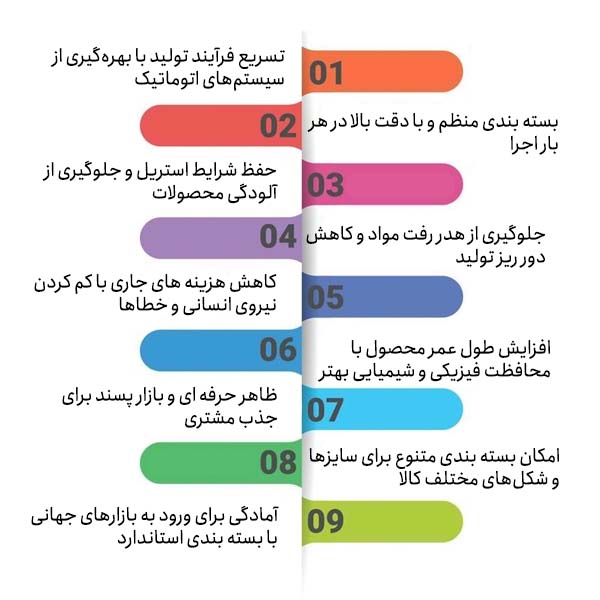 01
تسریع فرآیند تولید با بهره‌گیری از سیستم‌های اتوماتیک

02
بسته بندی منظم و با دقت بالا در هر بار اجرا

03
حفظ شرایط استریل و جلوگیری از آلودگی محصولات

04
جلوگیری از هدر رفت مواد و کاهش دور ریز تولید

05
کاهش هزینه های جاری با کم کردن نیروی انسانی و خطاها

06
افزایش طول عمر محصول با محافظت فیزیکی و شیمیایی بهتر

07
ظاهر حرفه ای و بازار پسند برای جذب مشتری

08
امکان بسته بندی متنوع برای سایزها و شکل‌های مختلف کالا

09
آمادگی برای ورود به بازارهای جهانی با بسته بندی استاندارد